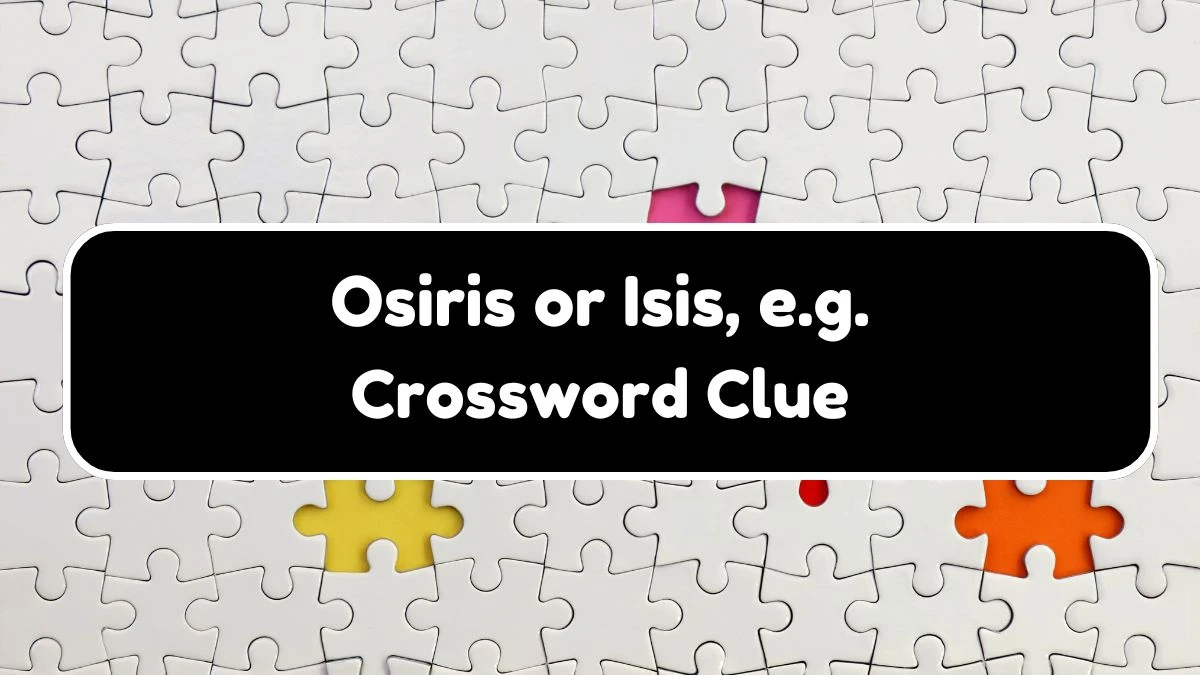 Osiris or Isis, e.g.
Crossword Clue